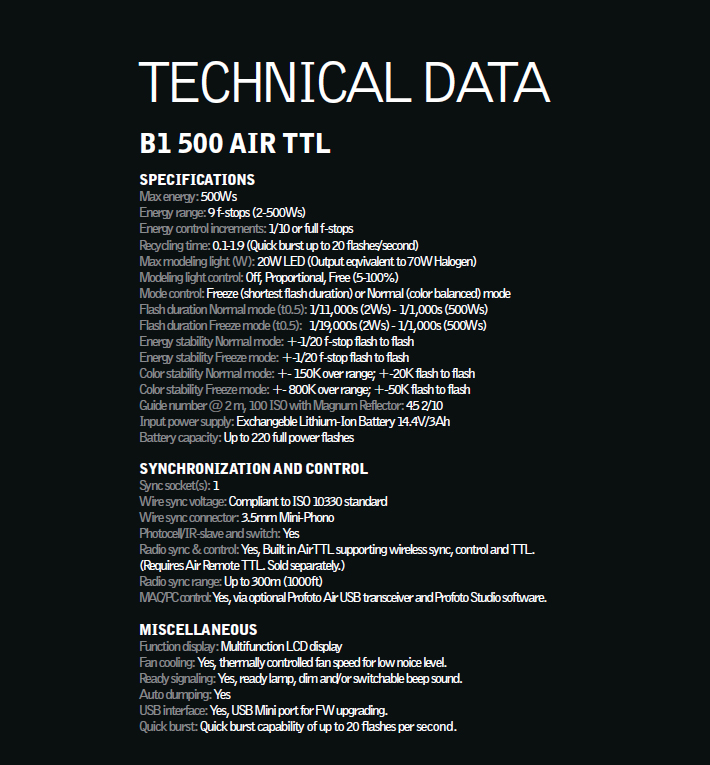 TECHNICAL DATA

B1 500 AIR TTL

SPECIFICATIONS
Max energy: 500Ws
Energy range: 9 f-stops (2-500Ws)
Energy control increments: 1/10 or full f-stops
Recycling time: 0.1-1.9 (Quick burst up to 20 flashes/second)
Max modeling light (W): 20W LED (Output eqvivalent to 70W Halogen)
Modeling light control: Off, Proportional, Free (5-100%)
Mode control: Freeze (shortest flash duration) or Normal (color balanced) mode
Flash duration Normal mode (t0.5): 1/11,000s (2Ws) - 1/1,000s (500Ws)
Flash duration Freeze mode (t0.5): 1/19,000s (2Ws) - 1/1,000s (500Ws)
Energy stability Normal mode: +-1/20 f-stop flash to flash
Energy stability Freeze mode: +-1/20 f-stop flash to flash
Color stability Normal mode: +- 150K over range; +-20K flash to flash
Color stability Freeze mode: +- 800K over range; +-50K flash to flash
Guide number @ 2 m, 100 ISO with Magnum Reflector: 45 2/10
Input power supply: Exchangeble Lithium-Ion Battery 14.4V/3Ah
Battery capacity: Up to 220 full power flashes

SYNCHRONIZATION AND CONTROL
Sync socket(s): 1
Wire sync voltage: Compliant to ISO 10330 standard
Wire sync connector: 3.5mm Mini-Phono
Photocell/IR-slave and switch: Yes
Radio sync & control: Yes, Built in AirTTL supporting wireless sync, control and TTL. (Requires Air Remote TTL. Sold separately.)
Radio sync range: Up to 300m (1000ft)
MAC/PC control: Yes, via optional Profoto Air USB transceiver and Profoto Studio software.

MISCELLANEOUS
Function display: Multifunction LCD display
Fan cooling: Yes, thermally controlled fan speed for low noice level.
Ready signaling: Yes, ready lamp, dim and/or switchable beep sound.
Auto dumping: Yes
USB interface: Yes, USB Mini port for FW upgrading.
Quick burst: Quick burst capability of up to 20 flashes per second.